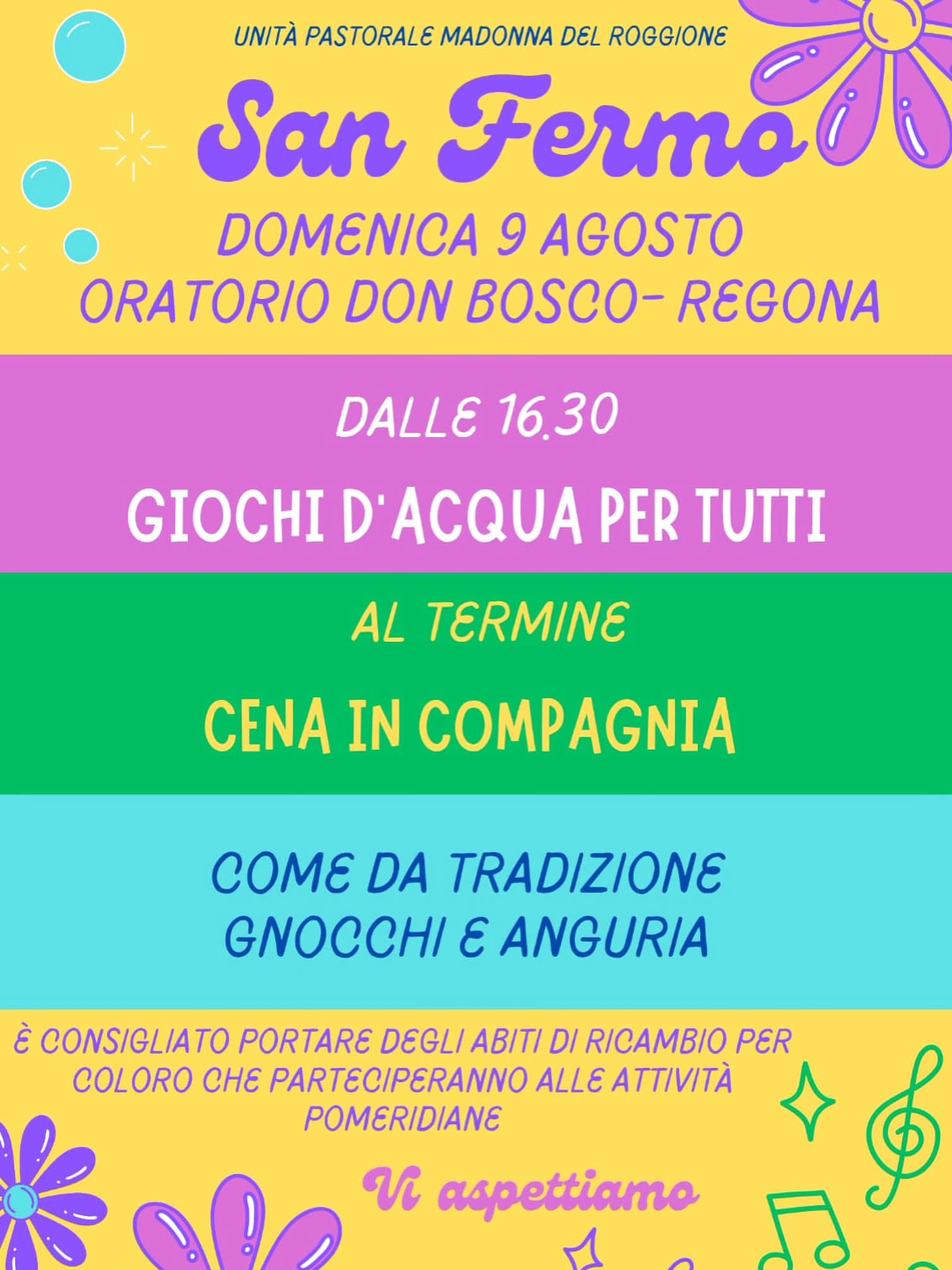 UNITÀ PASTORALE MADONNA DEL ROGGIONE

San Fermo

DOMENICA 9 AGOSTO
ORATORIO DON BOSCO- REGONA

DALLE 16.30

GIOCHI D'ACQUA PER TUTTI

AL TERMINE

CENA IN COMPAGNIA

COME DA TRADIZIONE
GNOCCHI E ANGURIA

È CONSIGLIATO PORTARE DEGLI ABITI DI RICAMBIO PER COLORO CHE PARTECIPERANNO ALLE ATTIVITÀ POMERIDIANE

Vi aspettiamo